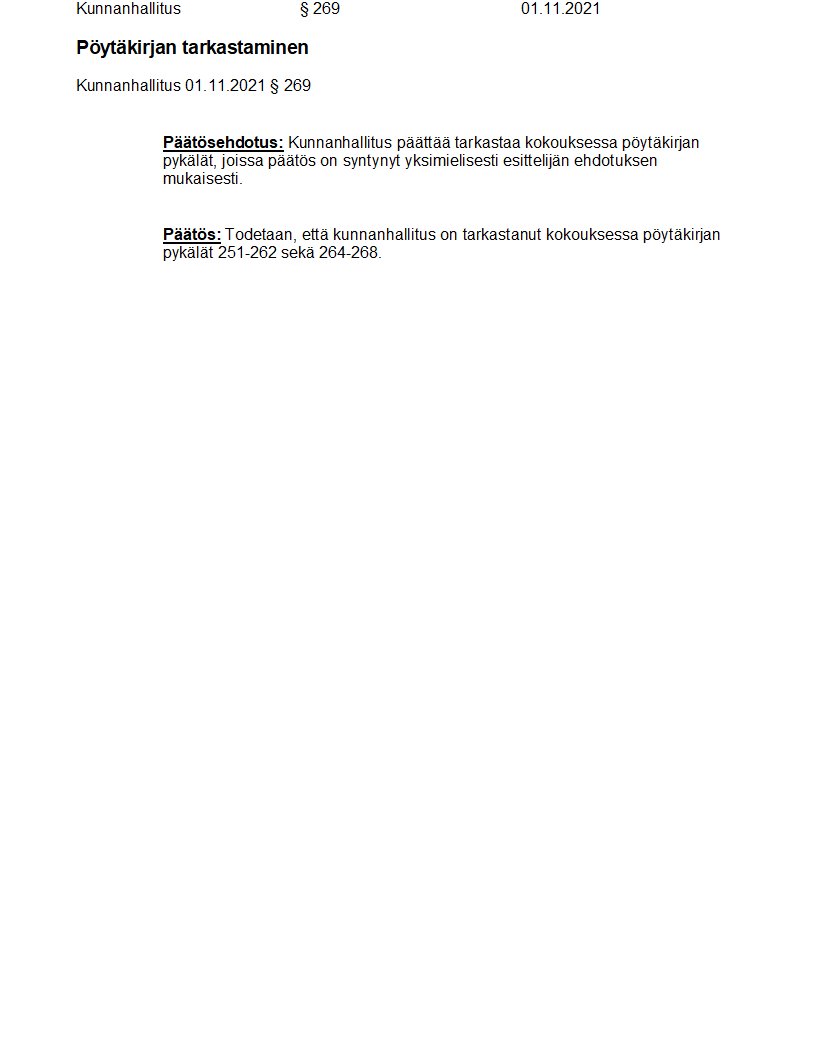 Kunnanhallitus § 269 01.11.2021

Pöytäkirjan tarkastaminen

Kunnanhallitus 01.11.2021 § 269

Päätösehdotus: Kunnanhallitus päättää tarkastaa kokouksessa pöytäkirjan pykälät, joissa päätös on syntynyt yksimielisesti esittelijän ehdotuksen mukaisesti.

Päätös: Todetaan, että kunnanhallitus on tarkastanut kokouksessa pöytäkirjan pykälät 251-262 sekä 264-268.